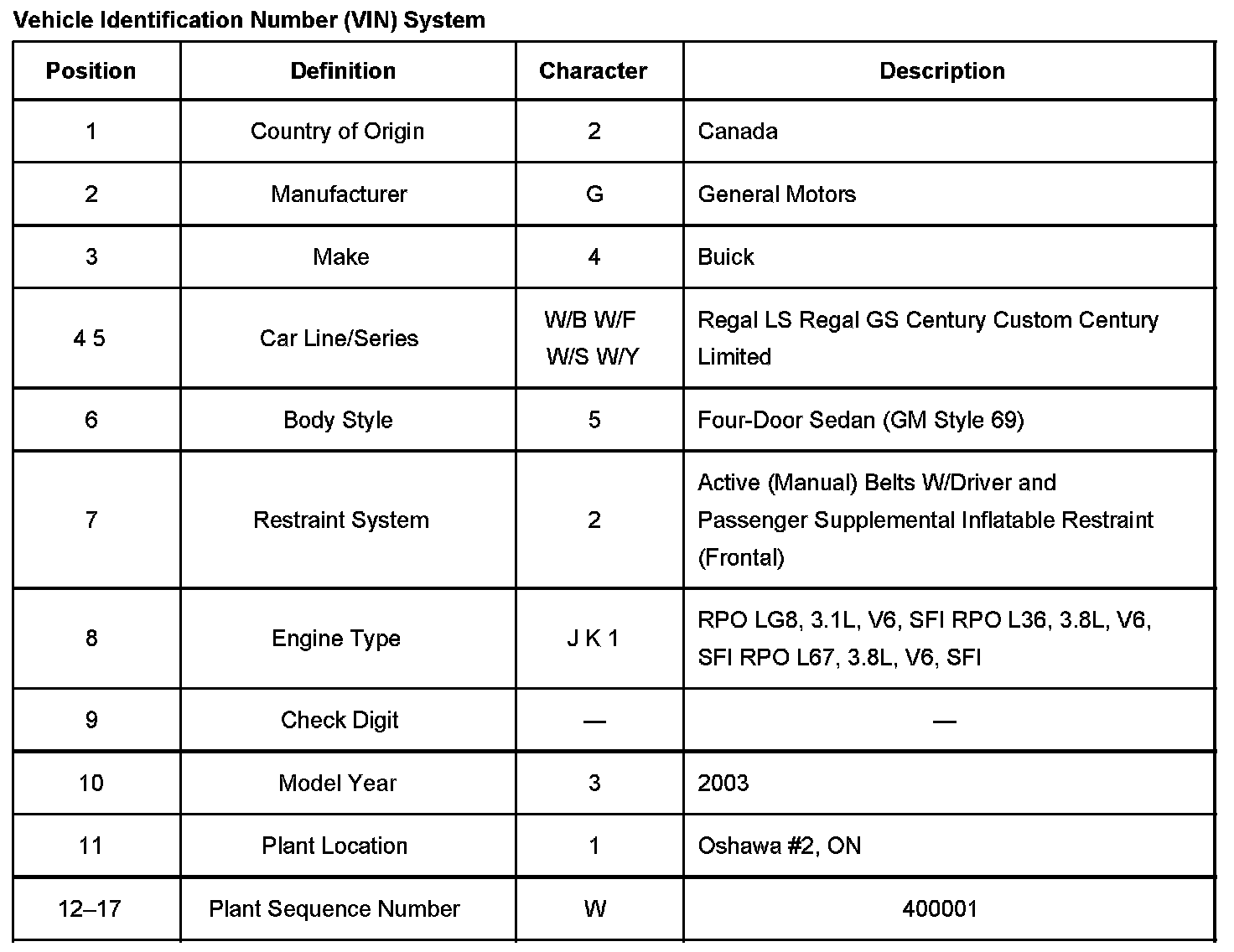 Vehicle Identification Number (VIN) System

| Position | Definition | Character | Description |
|---|---|---|---|
| 1 | Country of Origin | 2 | Canada |
| 2 | Manufacturer | G | General Motors |
| 3 | Make | 4 | Buick |
| 4 5 | Car Line/Series | W/B W/F W/S W/Y | Regal LS Regal GS Century Custom Century Limited |
| 6 | Body Style | 5 | Four-Door Sedan (GM Style 69) |
| 7 | Restraint System | 2 | Active (Manual) Belts W/Driver and Passenger Supplemental Inflatable Restraint (Frontal) |
| 8 | Engine Type | J K 1 | RPO LG8, 3.1L, V6, SFI RPO L36, 3.8L, V6, SFI RPO L67, 3.8L, V6, SFI |
| 9 | Check Digit | — | — |
| 10 | Model Year | 3 | 2003 |
| 11 | Plant Location | 1 | Oshawa #2, ON |
| 12–17 | Plant Sequence Number | W | 400001 |